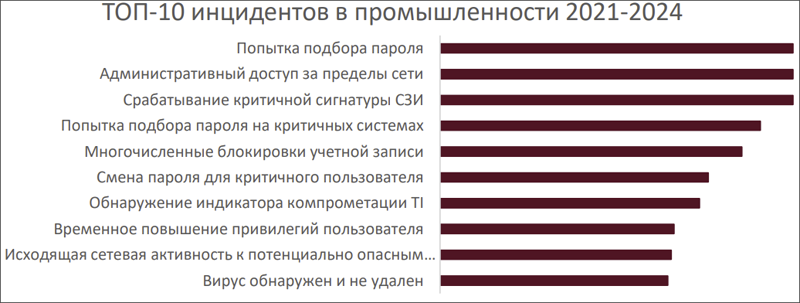 ТОП-10 инцидентов в промышленности 2021-2024

Попытка подбора пароля
Административный доступ за пределы сети
Срабатывание критичной сигнатуры СЗИ
Попытка подбора пароля на критичных системах
Многочисленные блокировки учетной записи
Смена пароля для критичного пользователя
Обнаружение индикатора компрометации TI
Временное повышение привилегий пользователя
Исходящая сетевая активность к потенциально опасным...
Вирус обнаружен и не удален